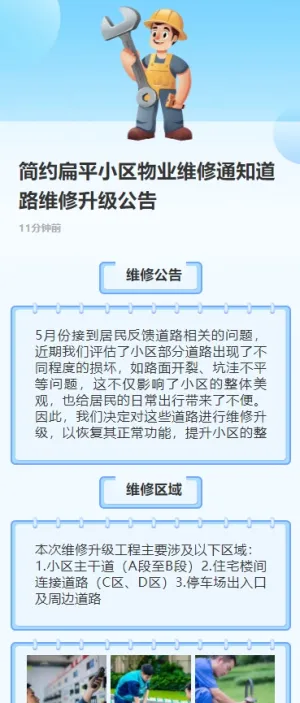 简约扁平小区物业维修通知道路维修升级公告

11分钟前

维修公告

5月份接到居民反馈道路相关的问题，近期我们评估了小区部分道路出现了不同程度的损坏，如路面开裂、坑洼不平等问题，这不仅影响了小区的整体美观，也给居民的日常出行带来了不便。因此，我们决定对这些道路进行维修升级，以恢复其正常功能，提升小区的整

维修区域

本次维修升级工程主要涉及以下区域：1.小区主干道（A段至B段）2.住宅楼间连接道路（C区、D区）3.停车场出入口及周边道路